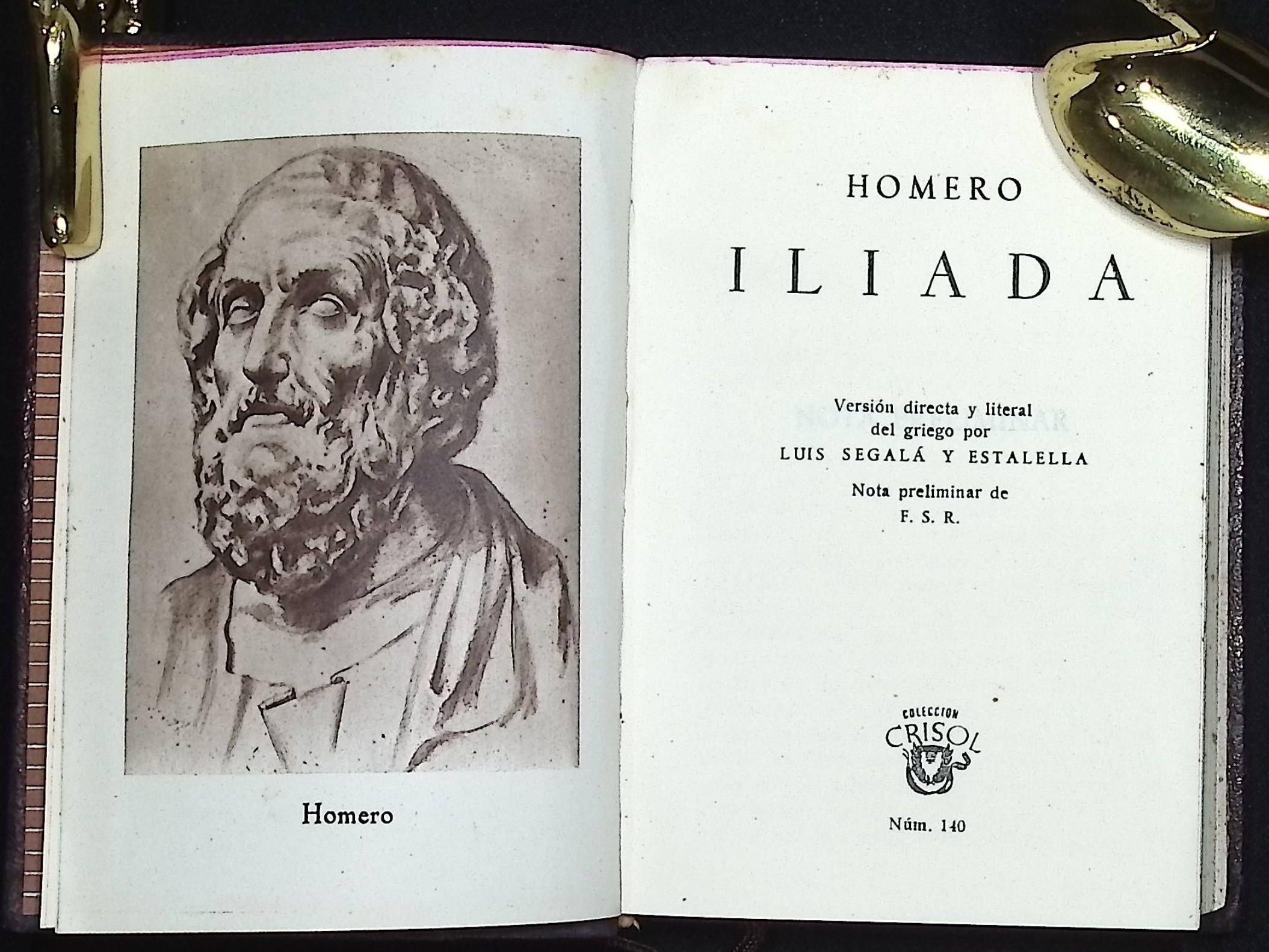 Homero

HOMERO

ILIADA

Versión directa y literal
del griego por
LUIS SEGALÁ Y ESTALELLA

Nota preliminar de
F. S. R.

COLECCION
CRISOL

Núm. 140